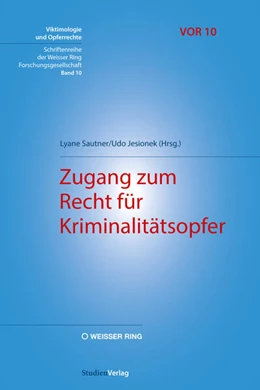 Viktimologie und Opferrechte

Schriftenreihe der Weisser Ring Forschungsgesellschaft Band 10

VOR 10

Lyane Sautner/Udo Jesionek (Hrsg.)

Zugang zum Recht für Kriminalitätsopfer

WEISSER RING

StudienVerlag